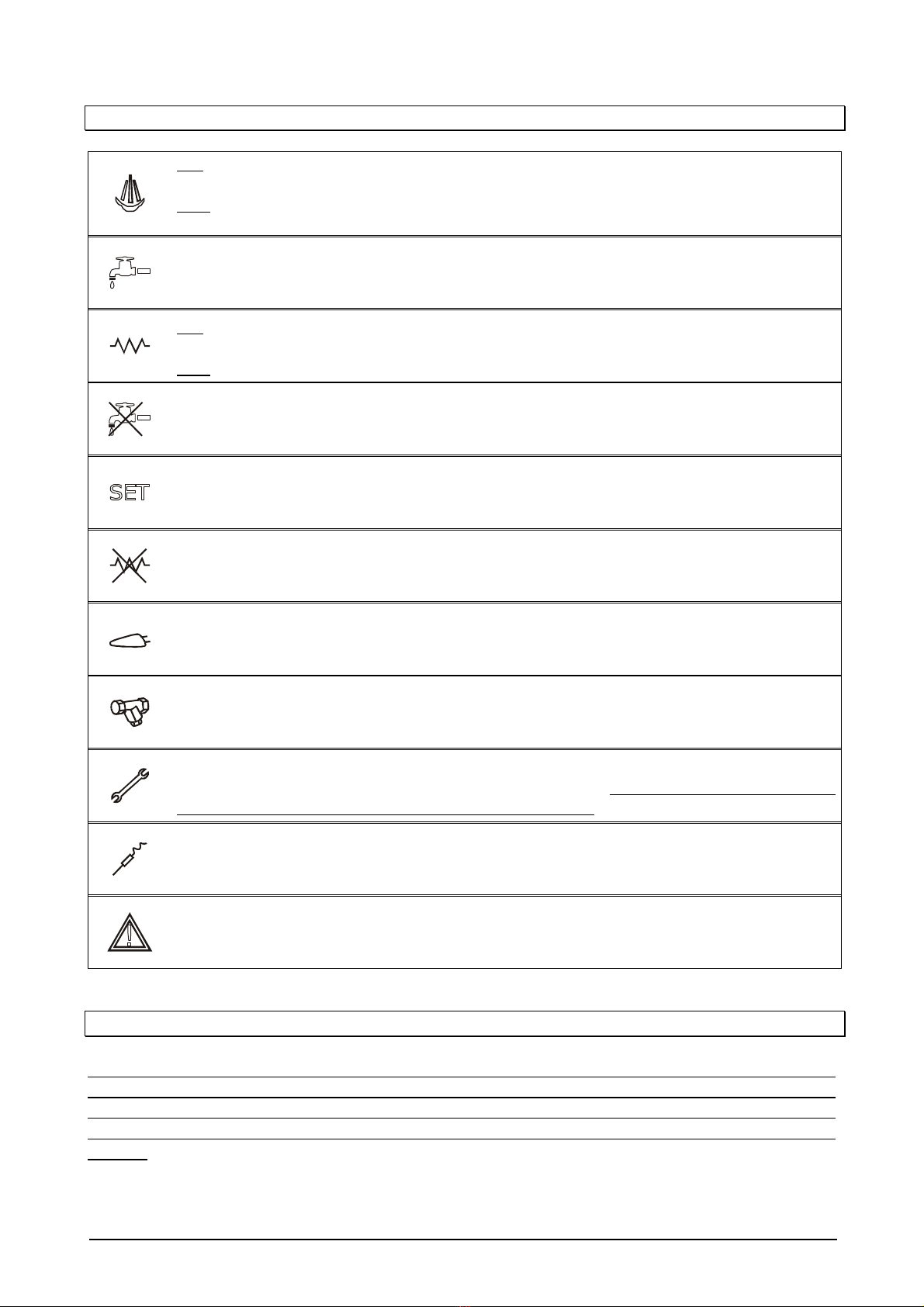 SET